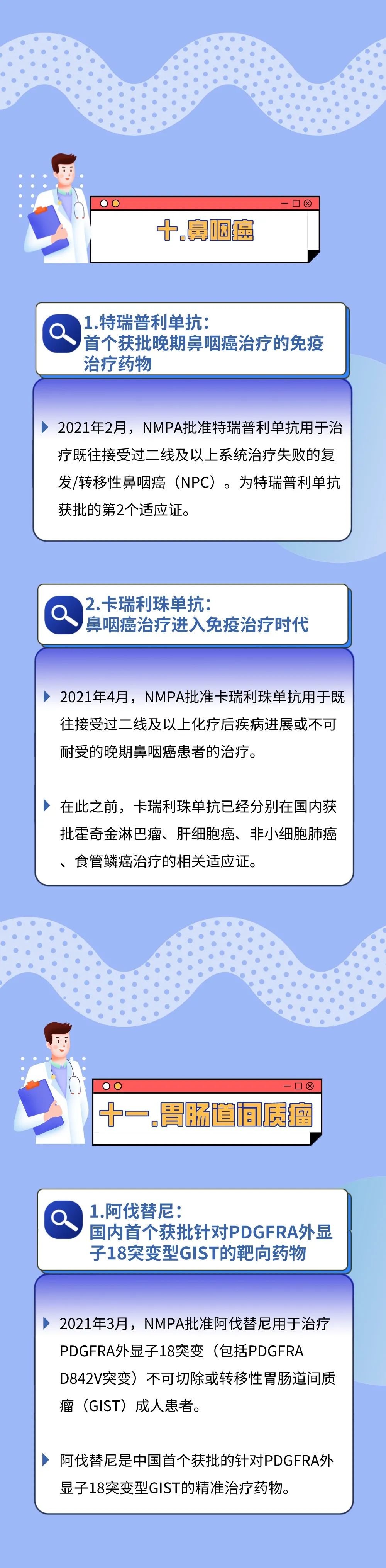 十.鼻咽癌

1.特瑞普利单抗：
首个获批晚期鼻咽癌治疗的免疫治疗药物

2021年2月，NMPA批准特瑞普利单抗用于治疗既往接受过二线及以上系统治疗失败的复发/转移性鼻咽癌（NPC）。为特瑞普利单抗获批的第2个适应证。

2.卡瑞利珠单抗：
鼻咽癌治疗进入免疫治疗时代

2021年4月，NMPA批准卡瑞利珠单抗用于既往接受过二线及以上化疗后疾病进展或不可耐受的晚期鼻咽癌患者的治疗。

在此之前，卡瑞利珠单抗已经分别在国内获批霍奇金淋巴瘤、肝细胞癌、非小细胞肺癌、食管鳞癌治疗的相关适应证。

十一.胃肠道间质瘤

1.阿伐替尼：
国内首个获批针对PDGFRA外显子18突变型GIST的靶向药物

2021年3月，NMPA批准阿伐替尼用于治疗PDGFRA外显子18突变（包括PDGFRA D842V突变）不可切除或转移性胃肠道间质瘤（GIST）成人患者。

阿伐替尼是中国首个获批的针对PDGFRA外显子18突变型GIST的精准治疗药物。